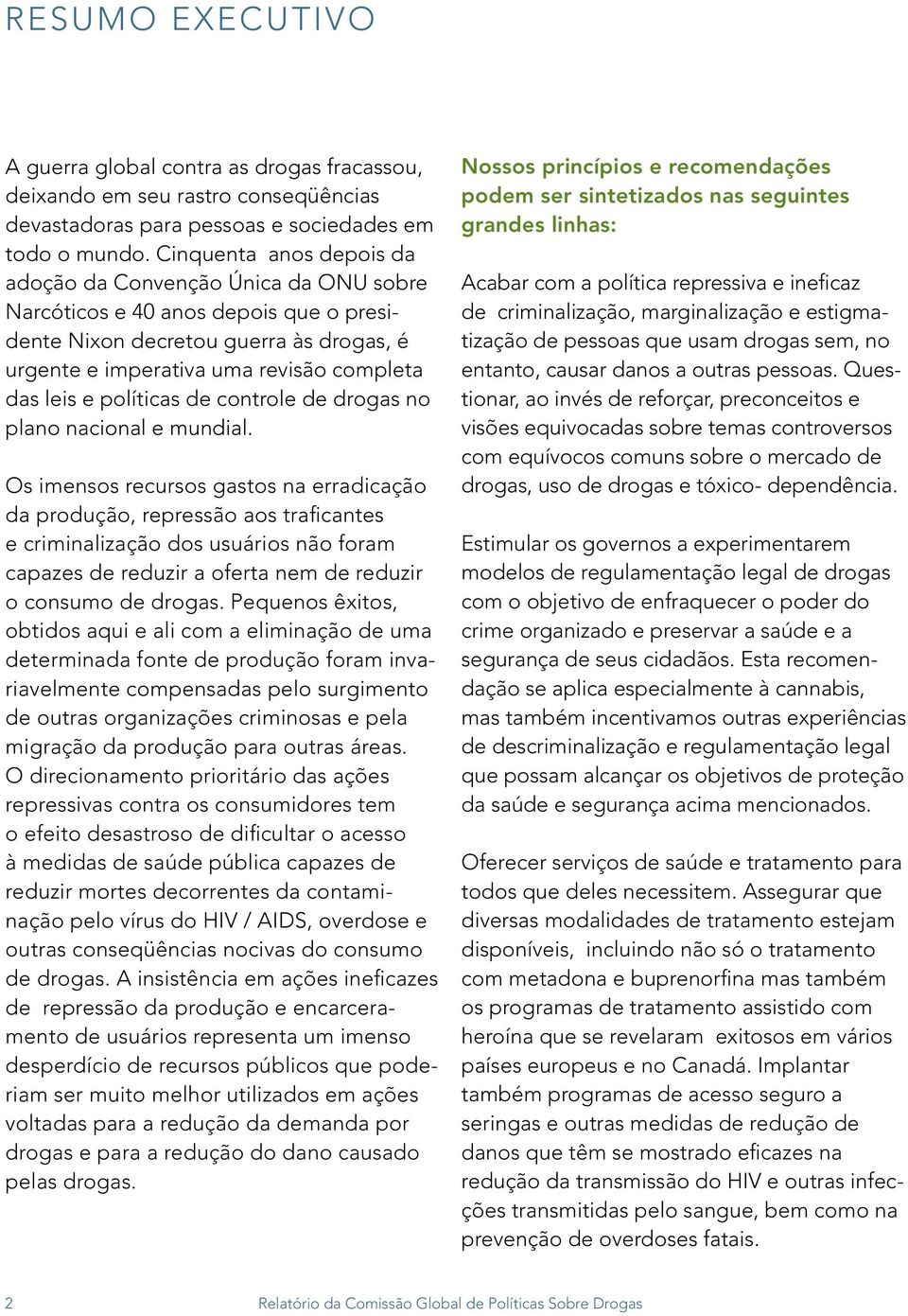 RESUMO EXECUTIVO

A guerra global contra as drogas fracassou, deixando em seu rastro conseqüências devastadoras para pessoas e sociedades em todo o mundo. Cinquenta anos depois da adoção da Convenção Única da ONU sobre Narcóticos e 40 anos depois que o presidente Nixon decretou guerra às drogas, é urgente e imperativa uma revisão completa das leis e políticas de controle de drogas no plano nacional e mundial.

Os imensos recursos gastos na erradicação da produção, repressão aos traficantes e criminalização dos usuários não foram capazes de reduzir a oferta nem de reduzir o consumo de drogas. Pequenos êxitos, obtidos aqui e ali com a eliminação de uma determinada fonte de produção foram invariavelmente compensadas pelo surgimento de outras organizações criminosas e pela migração da produção para outras áreas. O direcionamento prioritário das ações repressivas contra os consumidores tem o efeito desastroso de dificultar o acesso à medidas de saúde pública capazes de reduzir mortes decorrentes da contaminação pelo vírus do HIV / AIDS, overdose e outras conseqüências nocivas do consumo de drogas. A insistência em ações ineficazes de repressão da produção e encarceramento de usuários representa um imenso desperdício de recursos públicos que poderiam ser muito melhor utilizados em ações voltadas para a redução da demanda por drogas e para a redução do dano causado pelas drogas.

Nossos princípios e recomendações podem ser sintetizados nas seguintes grandes linhas:

Acabar com a política repressiva e ineficaz de criminalização, marginalização e estigmatização de pessoas que usam drogas sem, no entanto, causar danos a outras pessoas. Questionar, ao invés de reforçar, preconceitos e visões equivocadas sobre temas controversos com equívocos comuns sobre o mercado de drogas, uso de drogas e tóxico- dependência.

Estimular os governos a experimentarem modelos de regulamentação legal de drogas com o objetivo de enfraquecer o poder do crime organizado e preservar a saúde e a segurança de seus cidadãos. Esta recomendação se aplica especialmente à cannabis, mas também incentivamos outras experiências de descriminalização e regulamentação legal que possam alcançar os objetivos de proteção da saúde e segurança acima mencionados.

Oferecer serviços de saúde e tratamento para todos que deles necessitem. Assegurar que diversas modalidades de tratamento estejam disponíveis, incluindo não só o tratamento com metadona e buprenorfina mas também os programas de tratamento assistido com heroína que se revelaram exitosos em vários países europeus e no Canadá. Implantar também programas de acesso seguro a seringas e outras medidas de redução de danos que têm se mostrado eficazes na redução da transmissão do HIV e outras infecções transmitidas pelo sangue, bem como na prevenção de overdoses fatais.

2 Relatório da Comissão Global de Políticas Sobre Drogas